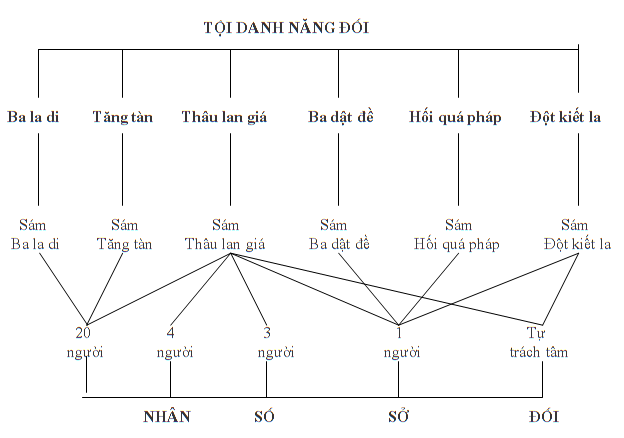 TỘI DANH NĂNG ĐỐI

Ba la di
Tăng tàn
Thâu lan giá
Ba dật đề
Hối quá pháp
Đột kiết la

Sám Ba la di
Sám Tăng tàn
Sám Thâu lan giá
Sám Ba dật đề
Sám Hối quá pháp
Sám Đột kiết la

20 người
4 người
3 người
1 người
Tự trách tâm

NHÂN
SỐ
SỞ
ĐỐI